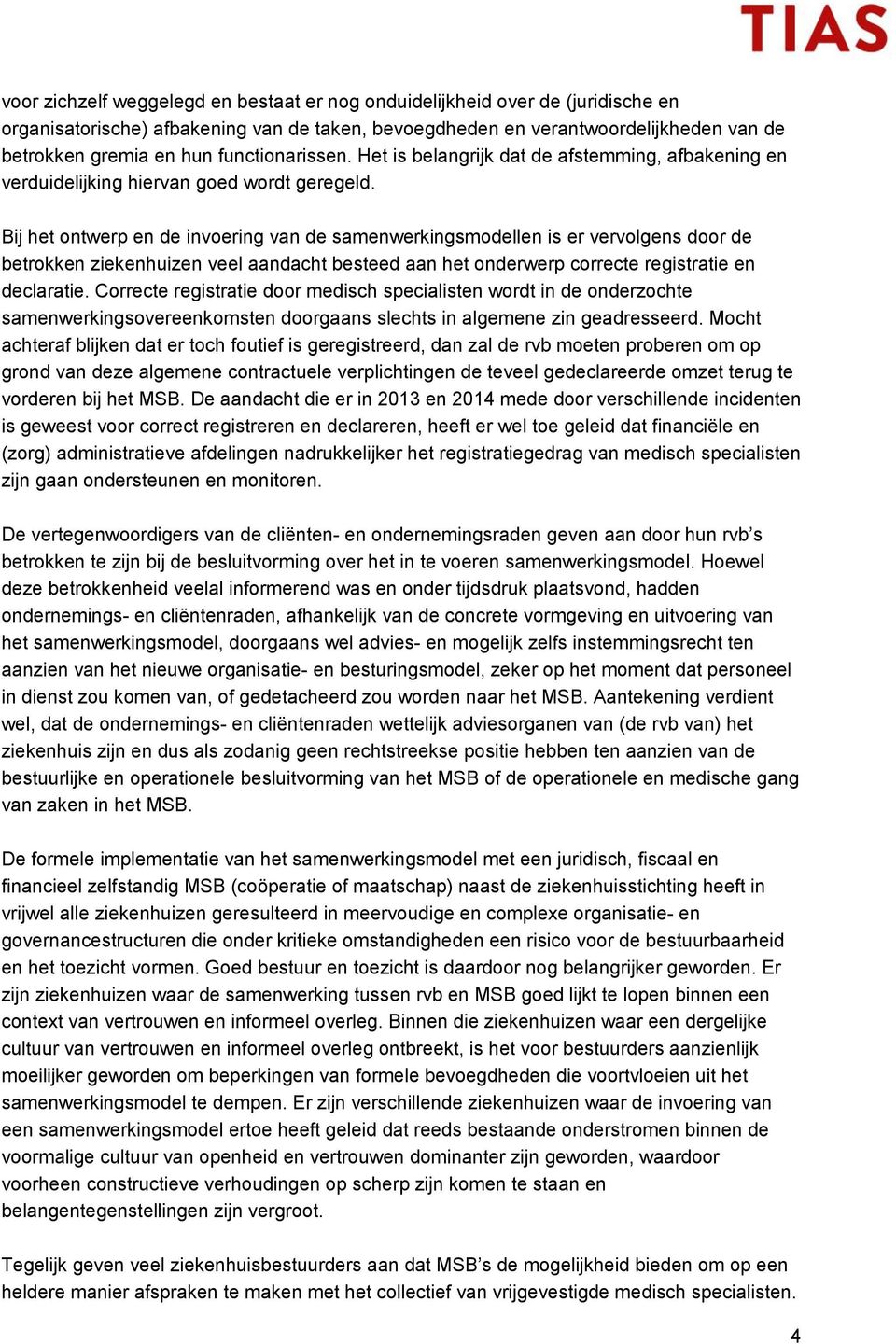 TIAS

voor zichzelf weggelegd en bestaat er nog onduidelijkheid over de (juridische en organisatorische) afbakening van de taken, bevoegdheden en verantwoordelijkheden van de betrokken gremia en hun functionarissen. Het is belangrijk dat de afstemming, afbakening en verduidelijking hiervan goed wordt geregeld.

Bij het ontwerp en de invoering van de samenwerkingsmodellen is er vervolgens door de betrokken ziekenhuizen veel aandacht besteed aan het onderwerp correcte registratie en declaratie. Correcte registratie door medisch specialisten wordt in de onderzochte samenwerkingsovereenkomsten doorgaans slechts in algemene zin geadresseerd. Mocht achteraf blijken dat er toch foutief is geregistreerd, dan zal de rvb moeten proberen om op grond van deze algemene contractuele verplichtingen de teveel gedeclareerde omzet terug te vorderen bij het MSB. De aandacht die er in 2013 en 2014 mede door verschillende incidenten is geweest voor correct registreren en declareren, heeft er wel toe geleid dat financiële en (zorg) administratieve afdelingen nadrukkelijker het registratiegedrag van medisch specialisten zijn gaan ondersteunen en monitoren.

De vertegenwoordigers van de cliënten- en ondernemingsraden geven aan door hun rvb’s betrokken te zijn bij de besluitvorming over het in te voeren samenwerkingsmodel. Hoewel deze betrokkenheid veelal informerend was en onder tijdsdruk plaatsvond, hadden ondernemings- en cliëntenraden, afhankelijk van de concrete vormgeving en uitvoering van het samenwerkingsmodel, doorgaans wel advies- en mogelijk zelfs instemmingsrecht ten aanzien van het nieuwe organisatie- en besturingsmodel, zeker op het moment dat personeel in dienst zou komen van, of gedetacheerd zou worden naar het MSB. Aantekening verdient wel, dat de ondernemings- en cliëntenraden wettelijk adviesorganen van (de rvb van) het ziekenhuis zijn en dus als zodanig geen rechtstreekse positie hebben ten aanzien van de bestuurlijke en operationele besluitvorming van het MSB of de operationele en medische gang van zaken in het MSB.

De formele implementatie van het samenwerkingsmodel met een juridisch, fiscaal en financieel zelfstandig MSB (coöperatie of maatschap) naast de ziekenhuisstichting heeft in vrijwel alle ziekenhuizen geresulteerd in meervoudige en complexe organisatie- en governancestructuren die onder kritieke omstandigheden een risico voor de bestuurbaarheid en het toezicht vormen. Goed bestuur en toezicht is daardoor nog belangrijker geworden. Er zijn ziekenhuizen waar de samenwerking tussen rvb en MSB goed lijkt te lopen binnen een context van vertrouwen en informeel overleg. Binnen die ziekenhuizen waar een dergelijke cultuur van vertrouwen en informeel overleg ontbreekt, is het voor bestuurders aanzienlijk moeilijker geworden om beperkingen van formele bevoegdheden die voortvloeien uit het samenwerkingsmodel te dempen. Er zijn verschillende ziekenhuizen waar de invoering van een samenwerkingsmodel ertoe heeft geleid dat reeds bestaande onderstromen binnen de voormalige cultuur van openheid en vertrouwen dominanter zijn geworden, waardoor voorheen constructieve verhoudingen op scherp zijn komen te staan en belangentegenstellingen zijn vergroot.

Tegelijk geven veel ziekenhuisbestuurders aan dat MSB’s de mogelijkheid bieden om op een heldere manier afspraken te maken met het collectief van vrijgevestigde medisch specialisten.

4